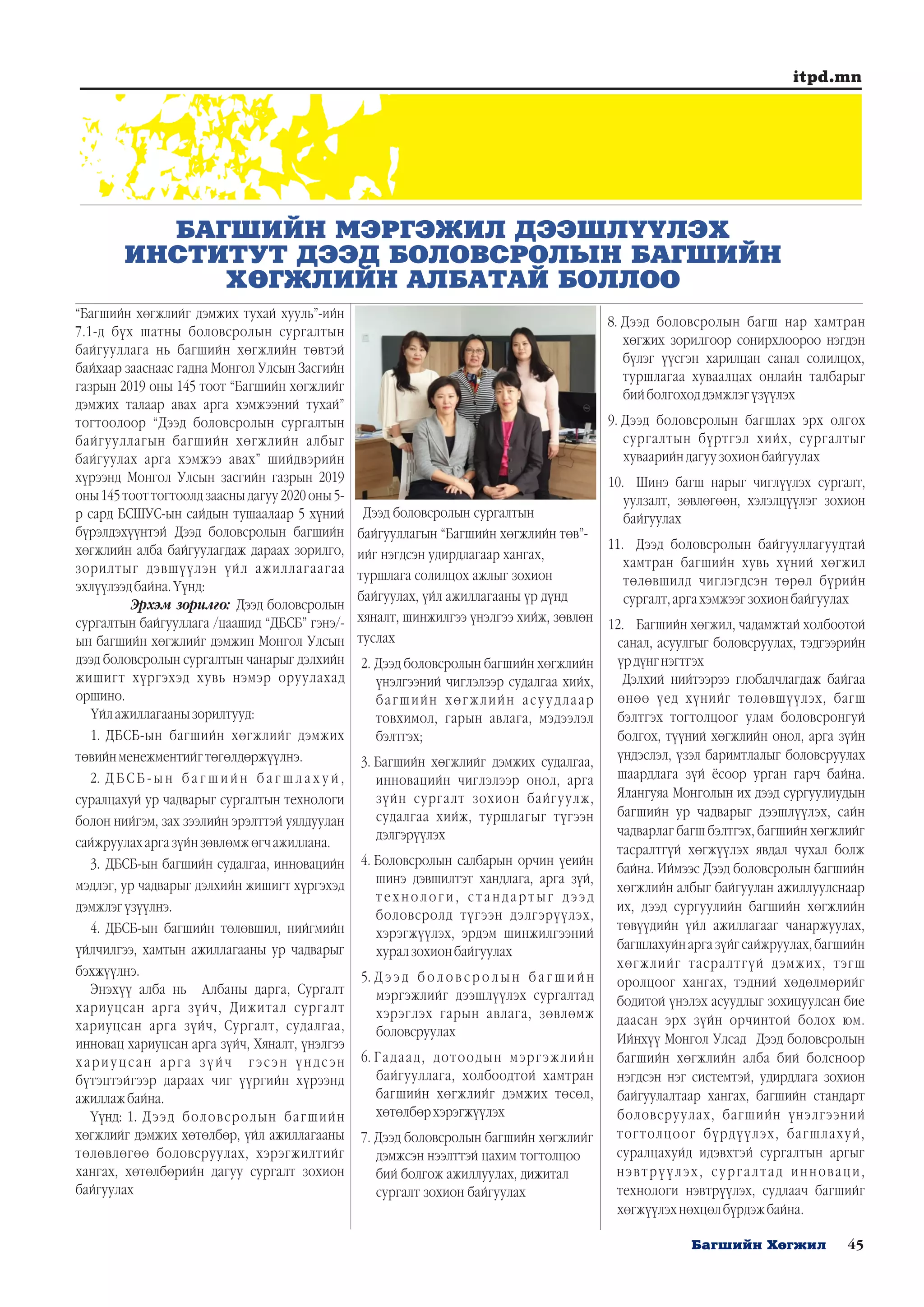 itpd.mn

БАГШИЙН МЭРГЭЖИЛ ДЭЭШЛҮҮЛЭХ ИНСТИТУТ ДЭЭД БОЛОВСРОЛЫН БАГШИЙН ХӨГЖЛИЙН АЛБАТАЙ БОЛЛОО

“Багшийн хөгжлийг дэмжих тухай хууль”-ийн 7.1-д бүх шатны боловсролын сургалтын байгууллага нь багшийн хөгжлийн төвтэй байхаар зааснаас гадна Монгол Улсын Засгийн газрын 2019 оны 145 тоот “Багшийн хөгжлийг дэмжих талаар авах арга хэмжээний тухай” тогтоолоор “Дээд боловсролын сургалтын байгууллагын багшийн хөгжлийн албыг байгуулах арга хэмжээ авах” шийдвэрийн хүрээнд Монгол Улсын засгийн газрын 2019 оны 145 тоот тогтоолд заасны дагуу 2020 оны 5-р сард БСШУС-ын сайдын тушаалаар 5 хүний бүрэлдэхүүнтэй Дээд боловсролын багшийн хөгжлийн алба байгуулагдаж дараах зорилго, зорилтыг дэвшүүлэн үйл ажиллагаагаа эхлүүлээд байна. Үүнд:

Эрхэм зорилго: Дээд боловсролын сургалтын байгууллага /цаашид “ДБСБ” гэнэ/-ын багшийн хөгжлийг дэмжин Монгол Улсын дээд боловсролын сургалтын чанарыг дэлхийн жишигт хүргэхэд хувь нэмэр оруулахад оршино.

Үйл ажиллагааны зорилтууд:

1. ДБСБ-ын багшийн хөгжлийг дэмжих төвийн менежментийг төгөлдөржүүлнэ.

2. ДБСБ-ын багшийн багшлахуй, суралцахуй ур чадварыг сургалтын технологи болон нийгэм, зах зээлийн эрэлттэй уялдуулан сайжруулах арга зүйн зөвлөмж өгч ажиллана.

3. ДБСБ-ын багшийн судалгаа, инновацийн мэдлэг, ур чадварыг дэлхийн жишигт хүргэхэд дэмжлэг үзүүлнэ.

4. ДБСБ-ын багшийн төлөвшил, нийгмийн үйлчилгээ, хамтын ажиллагааны ур чадварыг бэхжүүлнэ.

Энэхүү алба нь Албаны дарга, Сургалт хариуцсан арга зүйч, Дижитал сургалт хариуцсан арга зүйч, Сургалт, судалгаа, инновац хариуцсан арга зүйч, Хяналт, үнэлгээ хариуцсан арга зүйч гэсэн үндсэн бүтэцтэйгээр дараах чиг үүргийн хүрээнд ажиллаж байна.

Үүнд: 1. Дээд боловсролын багшийн хөгжлийг дэмжих хөтөлбөр, үйл ажиллагааны төлөвлөгөө боловсруулах, хэрэгжилтийг хангах, хөтөлбөрийн дагуу сургалт зохион байгуулах

Дээд боловсролын сургалтын байгууллагын “Багшийн хөгжлийн төв”-ийг нэгдсэн удирдлагаар хангах, туршлага солилцох ажлыг зохион байгуулах, үйл ажиллагааны үр дүнд хяналт, шинжилгээ үнэлгээ хийж, зөвлөн туслах

2. Дээд боловсролын багшийн хөгжлийн үнэлгээний чиглэлээр судалгаа хийх, багшийн хөгжлийн асуудлаар товхимол, гарын авлага, мэдээлэл бэлтгэх;

3. Багшийн хөгжлийг дэмжих судалгаа, инновацийн чиглэлээр онол, арга зүйн сургалт зохион байгуулж, судалгаа хийж, туршлагыг түгээн дэлгэрүүлэх

4. Боловсролын салбарын орчин үеийн шинэ дэвшилтэт хандлага, арга зүй, технологи, стандартыг дээд боловсролд түгээн дэлгэрүүлэх, хэрэгжүүлэх, эрдэм шинжилгээний хурал зохион байгуулах

5. Дээд боловсролын багшийн мэргэжлийг дээшлүүлэх сургалтад хэрэглэх гарын авлага, зөвлөмж боловсруулах

6. Гадаад, дотоодын мэргэжлийн байгууллага, холбоодтой хамтран багшийн хөгжлийг дэмжих төсөл, хөтөлбөр хэрэгжүүлэх

7. Дээд боловсролын багшийн хөгжлийг дэмжсэн нээлттэй цахим тогтолцоо бий болгож ажиллуулах, дижитал сургалт зохион байгуулах

8. Дээд боловсролын багш нар хамтран хөгжих зорилгоор сонирхлоороо нэгдэн бүлэг үүсгэн харилцан санал солилцох, туршлагаа хуваалцах онлайн талбарыг бий болгоход дэмжлэг үзүүлэх

9. Дээд боловсролын багшлах эрх олгох сургалтын бүртгэл хийх, сургалтыг хуваарийн дагуу зохион байгуулах

10. Шинэ багш нарыг чиглүүлэх сургалт, уулзалт, зөвлөгөөн, хэлэлцүүлэг зохион байгуулах

11. Дээд боловсролын байгууллагуудтай хамтран багшийн хувь хүний хөгжил төлөвшилд чиглэгдсэн төрөл бүрийн сургалт, арга хэмжээг зохион байгуулах

12. Багшийн хөгжил, чадамжтай холбоотой санал, асуулгыг боловсруулах, тэдгээрийн үр дүнг нэгтгэх

Дэлхий нийтээрээ глобалчлагдаж байгаа өнөө үед хүнийг төлөвшүүлэх, багш бэлтгэх тогтолцоог улам боловсронгуй болгох, түүний хөгжлийн онол, арга зүйн үндэслэл, үзэл баримтлалыг боловсруулах шаардлага зүй ёсоор урган гарч байна. Ялангуяа Монголын их дээд сургуулиудын багшийн ур чадварыг дээшлүүлэх, сайн чадварлаг багш бэлтгэх, багшийн хөгжлийг тасралтгүй хөгжүүлэх явдал чухал болж байна. Иймээс Дээд боловсролын багшийн хөгжлийн албыг байгуулан ажиллуулснаар их, дээд сургуулийн багшийн хөгжлийн төвүүдийн үйл ажиллагааг чанаржуулах, багшлахуйн арга зүйг сайжруулах, багшийн хөгжлийг тасралтгүй дэмжих, тэгш оролцоог хангах, тэдний хөдөлмөрийг бодитой үнэлэх асуудлыг зохицуулсан бие даасан эрх зүйн орчинтой болох юм. Ийнхүү Монгол Улсад Дээд боловсролын багшийн хөгжлийн алба бий болсноор нэгдсэн нэг системтэй, удирдлага зохион байгуулалтаар хангах, багшийн стандарт боловсруулах, багшийн үнэлгээний тогтолцоог бүрдүүлэх, багшлахуй, суралцахуйд идэвхтэй сургалтын аргыг нэвтрүүлэх, сургалтад инноваци, технологи нэвтрүүлэх, судлаач багшийг хөгжүүлэх нөхцөл бүрдэж байна.

Багшийн Хөгжил 45